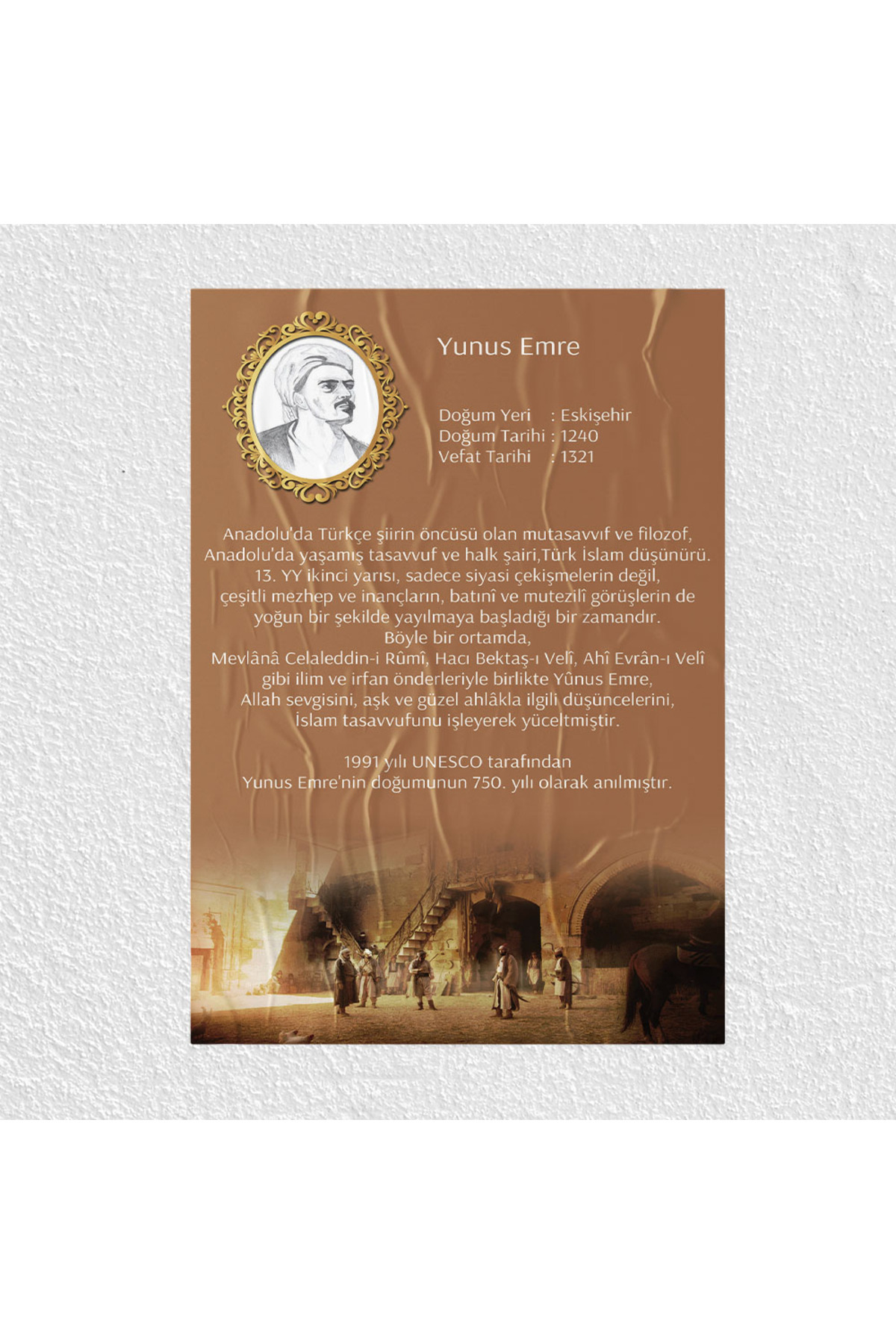 Yunus Emre

Doğum Yeri : Eskişehir
Doğum Tarihi : 1240
Vefat Tarihi : 1321

Anadolu'da Türkçe şiirin öncüsü olan mutasavvıf ve filozof, Anadolu'da yaşamış tasavvuf ve halk şairi,Türk İslam düşünürü. 13. YY ikinci yarısı, sadece siyasi çekişmelerin değil, çeşitli mezhep ve inançların, batınî ve mutezilî görüşlerin de yoğun bir şekilde yayılmaya başladığı bir zamandır. Böyle bir ortamda, Mevlânâ Celaleddin-i Rûmî, Hacı Bektaş-ı Velî, Ahî Evrân-ı Velî gibi ilim ve irfan önderleriyle birlikte Yûnus Emre, Allah sevgisini, aşk ve güzel ahlâkla ilgili düşüncelerini, İslam tasavvufunu işleyerek yüceltmiştir.

1991 yılı UNESCO tarafından Yunus Emre'nin doğumunun 750. yılı olarak anılmıştır.